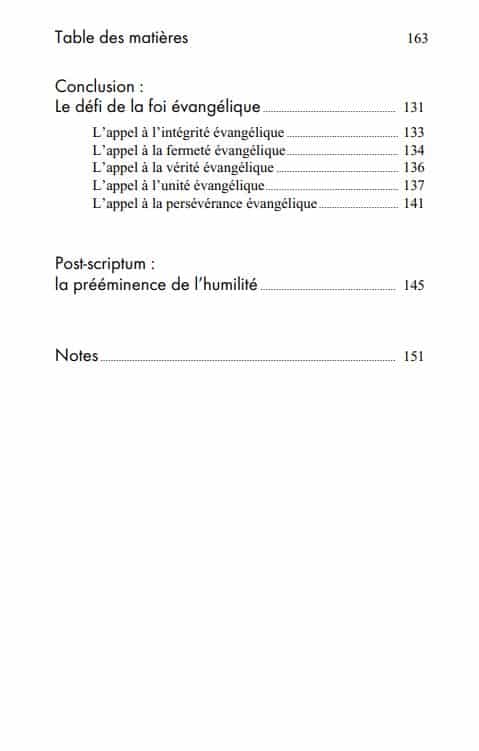 Table des matières 163

Conclusion :
Le défi de la foi évangélique 131

L'appel à l'intégrité évangélique 133
L'appel à la fermeté évangélique 134
L'appel à la vérité évangélique 136
L'appel à l'unité évangélique 137
L'appel à la persévérance évangélique 141

Post-scriptum :
la prééminence de l'humilité 145

Notes 151